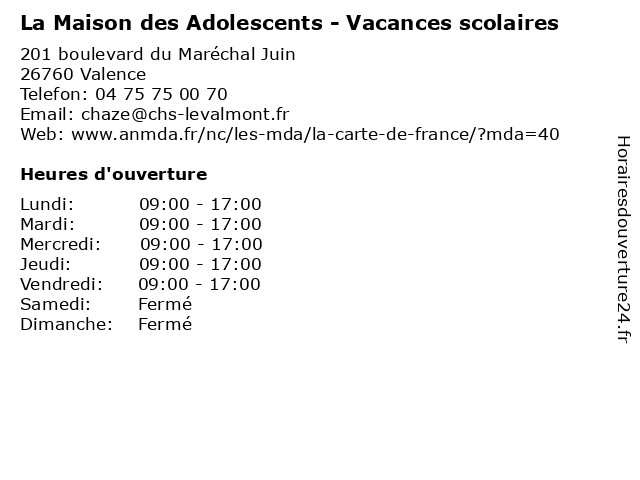 La Maison des Adolescents - Vacances scolaires

201 boulevard du Maréchal Juin
26760 Valence
Telefon: 04 75 75 00 70
Email: chaze@chs-levalmont.fr
Web: www.anmda.fr/nc/les-mda/la-carte-de-france/?mda=40

Heures d'ouverture

| | |
|---|---|
| Lundi: | 09:00 - 17:00 |
| Mardi: | 09:00 - 17:00 |
| Mercredi: | 09:00 - 17:00 |
| Jeudi: | 09:00 - 17:00 |
| Vendredi: | 09:00 - 17:00 |
| Samedi: | Fermé |
| Dimanche: | Fermé |

Horairesdouverture24.fr